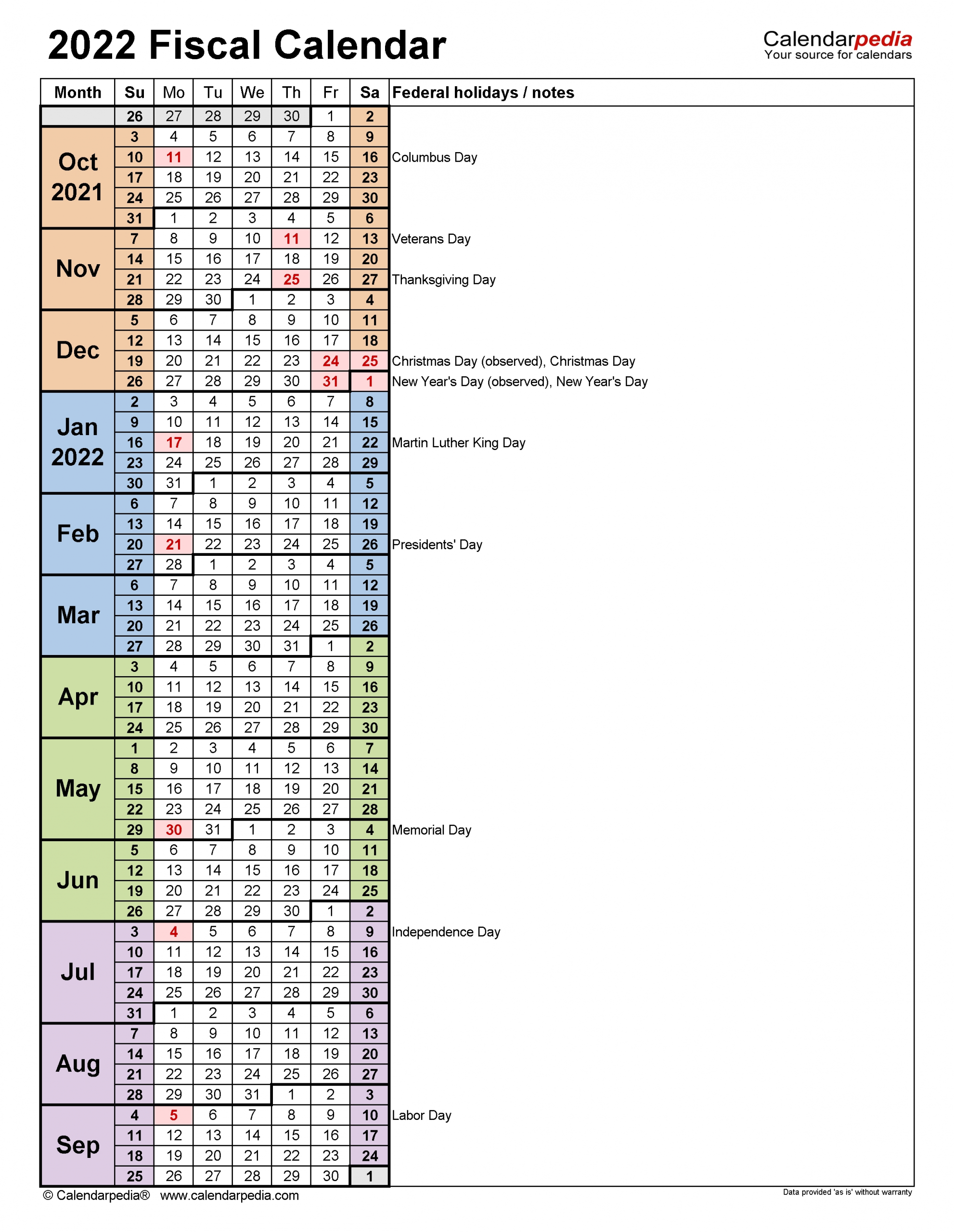 2022 Fiscal Calendar

Calendarpedia
Your source for calendars

| Month | Su | Mo | Tu | We | Th | Fr | Sa | Federal holidays / notes |
|---|---|---|---|---|---|---|---|---|
| | 26 | 27 | 28 | 29 | 30 | 1 | 2 | |
| Oct 2021 | 3 | 4 | 5 | 6 | 7 | 8 | 9 | |
| | 10 | 11 | 12 | 13 | 14 | 15 | 16 | Columbus Day |
| | 17 | 18 | 19 | 20 | 21 | 22 | 23 | |
| | 24 | 25 | 26 | 27 | 28 | 29 | 30 | |
| | 31 | 1 | 2 | 3 | 4 | 5 | 6 | |
| Nov | 7 | 8 | 9 | 10 | 11 | 12 | 13 | Veterans Day |
| | 14 | 15 | 16 | 17 | 18 | 19 | 20 | |
| | 21 | 22 | 23 | 24 | 25 | 26 | 27 | Thanksgiving Day |
| | 28 | 29 | 30 | 1 | 2 | 3 | 4 | |
| Dec | 5 | 6 | 7 | 8 | 9 | 10 | 11 | |
| | 12 | 13 | 14 | 15 | 16 | 17 | 18 | |
| | 19 | 20 | 21 | 22 | 23 | 24 | 25 | Christmas Day (observed), Christmas Day |
| | 26 | 27 | 28 | 29 | 30 | 31 | 1 | New Year's Day (observed), New Year's Day |
| Jan 2022 | 2 | 3 | 4 | 5 | 6 | 7 | 8 | |
| | 9 | 10 | 11 | 12 | 13 | 14 | 15 | |
| | 16 | 17 | 18 | 19 | 20 | 21 | 22 | Martin Luther King Day |
| | 23 | 24 | 25 | 26 | 27 | 28 | 29 | |
| | 30 | 31 | 1 | 2 | 3 | 4 | 5 | |
| Feb | 6 | 7 | 8 | 9 | 10 | 11 | 12 | |
| | 13 | 14 | 15 | 16 | 17 | 18 | 19 | |
| | 20 | 21 | 22 | 23 | 24 | 25 | 26 | Presidents' Day |
| | 27 | 28 | 1 | 2 | 3 | 4 | 5 | |
| Mar | 6 | 7 | 8 | 9 | 10 | 11 | 12 | |
| | 13 | 14 | 15 | 16 | 17 | 18 | 19 | |
| | 20 | 21 | 22 | 23 | 24 | 25 | 26 | |
| | 27 | 28 | 29 | 30 | 31 | 1 | 2 | |
| Apr | 3 | 4 | 5 | 6 | 7 | 8 | 9 | |
| | 10 | 11 | 12 | 13 | 14 | 15 | 16 | |
| | 17 | 18 | 19 | 20 | 21 | 22 | 23 | |
| | 24 | 25 | 26 | 27 | 28 | 29 | 30 | |
| May | 1 | 2 | 3 | 4 | 5 | 6 | 7 | |
| | 8 | 9 | 10 | 11 | 12 | 13 | 14 | |
| | 15 | 16 | 17 | 18 | 19 | 20 | 21 | |
| | 22 | 23 | 24 | 25 | 26 | 27 | 28 | |
| | 29 | 30 | 31 | 1 | 2 | 3 | 4 | Memorial Day |
| Jun | 5 | 6 | 7 | 8 | 9 | 10 | 11 | |
| | 12 | 13 | 14 | 15 | 16 | 17 | 18 | |
| | 19 | 20 | 21 | 22 | 23 | 24 | 25 | |
| | 26 | 27 | 28 | 29 | 30 | 1 | 2 | |
| Jul | 3 | 4 | 5 | 6 | 7 | 8 | 9 | Independence Day |
| | 10 | 11 | 12 | 13 | 14 | 15 | 16 | |
| | 17 | 18 | 19 | 20 | 21 | 22 | 23 | |
| | 24 | 25 | 26 | 27 | 28 | 29 | 30 | |
| | 31 | 1 | 2 | 3 | 4 | 5 | 6 | |
| Aug | 7 | 8 | 9 | 10 | 11 | 12 | 13 | |
| | 14 | 15 | 16 | 17 | 18 | 19 | 20 | |
| | 21 | 22 | 23 | 24 | 25 | 26 | 27 | |
| | 28 | 29 | 30 | 31 | 1 | 2 | 3 | |
| Sep | 4 | 5 | 6 | 7 | 8 | 9 | 10 | Labor Day |
| | 11 | 12 | 13 | 14 | 15 | 16 | 17 | |
| | 18 | 19 | 20 | 21 | 22 | 23 | 24 | |
| | 25 | 26 | 27 | 28 | 29 | 30 | 1 | |

© Calendarpedia® www.calendarpedia.com
Data provided 'as is' without warranty